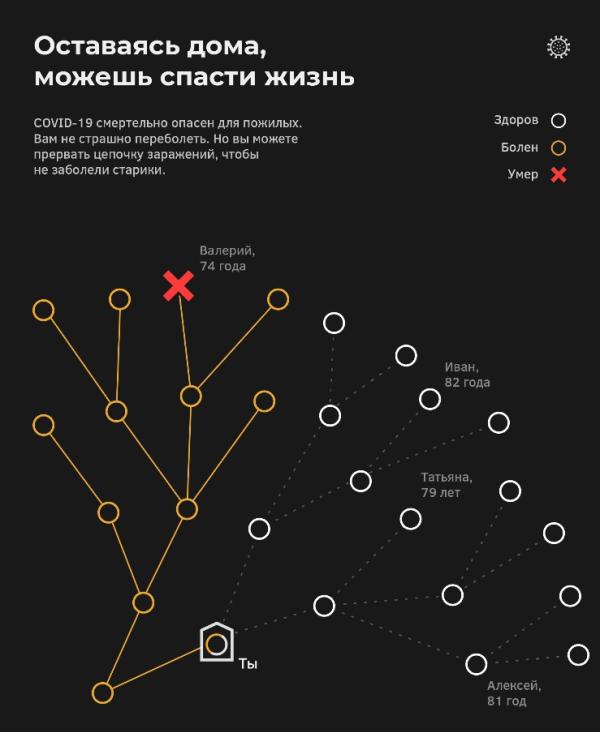 Оставаясь дома, можешь спасти жизнь

COVID-19 смертельно опасен для пожилых. Вам не страшно переболеть. Но вы можете прервать цепочку заражений, чтобы не заболели старики.

Здоров
Болен
Умер

Валерий, 74 года

Иван, 82 года

Татьяна, 79 лет

Ты

Алексей, 81 год